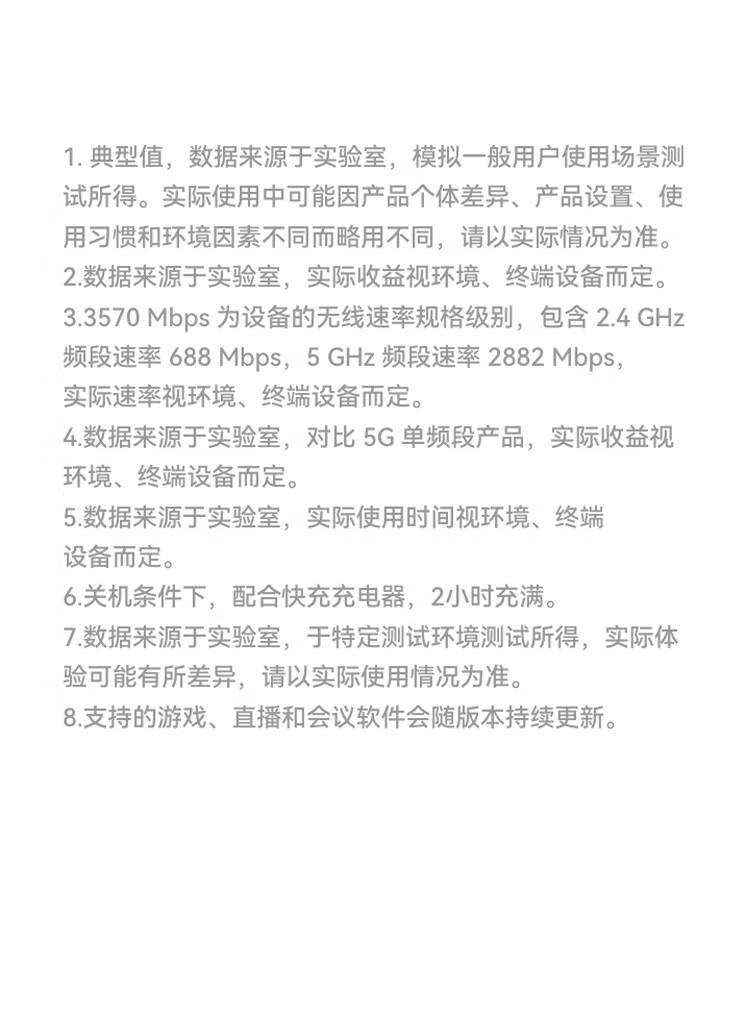 1. 典型值，数据来源于实验室，模拟一般用户使用场景测试所得。实际使用中可能因产品个体差异、产品设置、使用习惯和环境因素不同而略用不同，请以实际情况为准。
2.数据来源于实验室，实际收益视环境、终端设备而定。
3.3570 Mbps 为设备的无线速率规格级别，包含 2.4 GHz 频段速率 688 Mbps，5 GHz 频段速率 2882 Mbps，实际速率视环境、终端设备而定。
4.数据来源于实验室，对比 5G 单频段产品，实际收益视环境、终端设备而定。
5.数据来源于实验室，实际使用时间视环境、终端设备而定。
6.关机条件下，配合快充充电器，2小时充满。
7.数据来源于实验室，于特定测试环境测试所得，实际体验可能有所差异，请以实际使用情况为准。
8.支持的游戏、直播和会议软件会随版本持续更新。